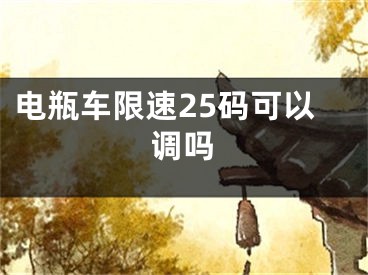 电瓶车限速25码可以调吗